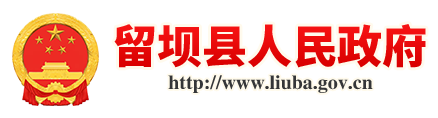 留坝县人民政府
http://www.liuba.gov.cn